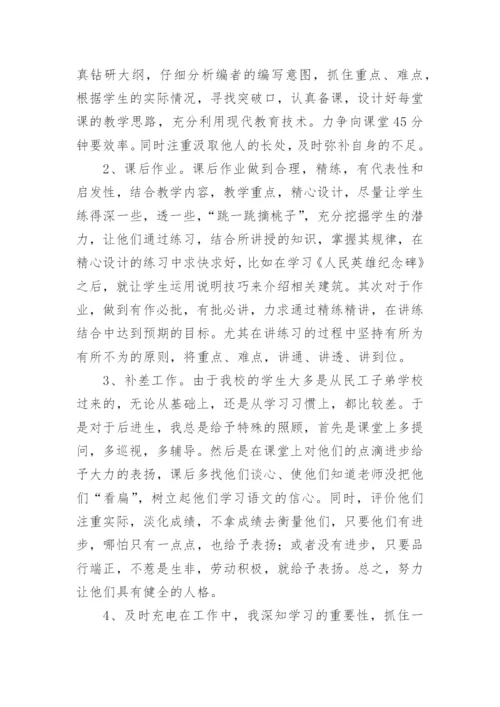 真钻研大纲，仔细分析编者的编写意图，抓住重点、难点，根据学生的实际情况，寻找突破口，认真备课，设计好每堂课的教学思路，充分利用现代教育技术。力争向课堂45分钟要效率。同时注重汲取他人的长处，及时弥补自身的不足。

2、课后作业。课后作业做到合理，精练，有代表性和启发性，结合教学内容，教学重点，精心设计，尽量让学生练得深一些，透一些，“跳一跳摘桃子”，充分挖掘学生的潜力，让他们通过练习，结合所讲授的知识，掌握其规律，在精心设计的练习中求快求好，比如在学习《人民英雄纪念碑》之后，就让学生运用说明技巧来介绍相关建筑。其次对于作业，做到有作必批，有批必讲，力求通过精练精讲，在讲练结合中达到预期的目标。尤其在讲练习的过程中坚持有所为有所不为的原则，将重点、难点，讲通、讲透、讲到位。

3、补差工作。由于我校的学生大多是从民工子弟学校过来的，无论从基础上，还是从学习习惯上，都比较差。于是对于后进生，我总是给予特殊的照顾，首先是课堂上多提问，多巡视，多辅导。然后是在课堂上对他们的点滴进步给予大力的表扬，课后多找他们谈心、使他们知道老师没把他们“看扁”，树立起他们学习语文的信心。同时，评价他们注重实际，淡化成绩，不拿成绩去衡量他们，只要他们有进步，哪怕只有一点点，也给予表扬；或者没有进步，只要品行端正，不惹是生非，劳动积极，就给予表扬。总之，努力让他们具有健全的人格。

4、及时充电在工作中，我深知学习的重要性，抓住一